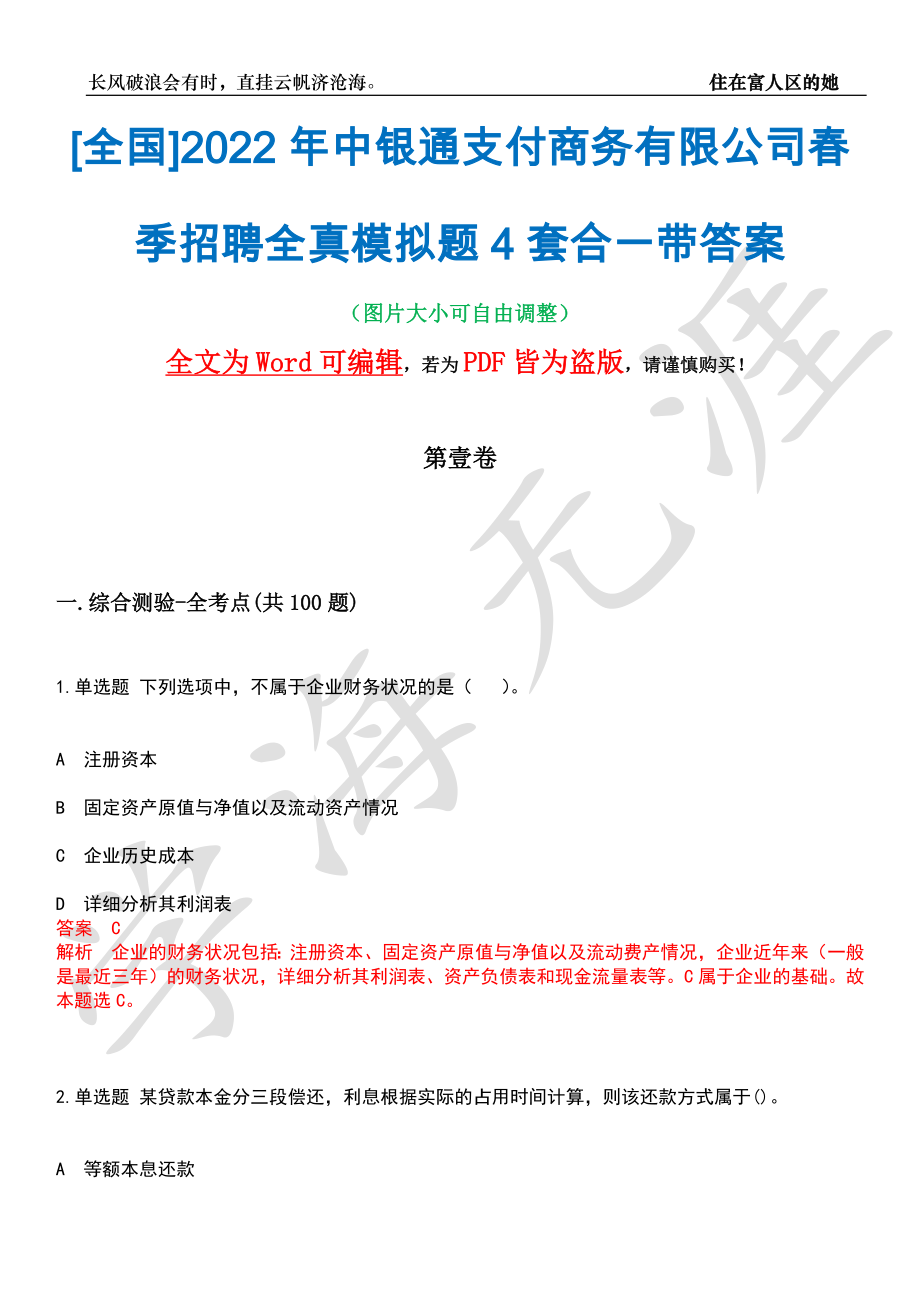 长风破浪会有时，直挂云帆济沧海。 住在富人区的她

[全国]2022 年中银通支付商务有限公司春季招聘全真模拟题 4 套合一带答案

（图片大小可自由调整）

全文为 Word 可编辑，若为 PDF 皆为盗版，请谨慎购买！

第壹卷

一.综合测验-全考点(共 100 题)

1.单选题 下列选项中，不属于企业财务状况的是（ ）。

A 注册资本

B 固定资产原值与净值以及流动资产情况

C 企业历史成本

D 详细分析其利润表

答案 C

解析 企业的财务状况包括：注册资本、固定资产原值与净值以及流动费产情况，企业近年来（一般是最近三年）的财务状况，详细分析其利润表、资产负债表和现金流量表等。C 属于企业的基础。故本题选 C。

2.单选题 某贷款本金分三段偿还，利息根据实际的占用时间计算，则该还款方式属于()。

A 等额本息还款

学海无涯